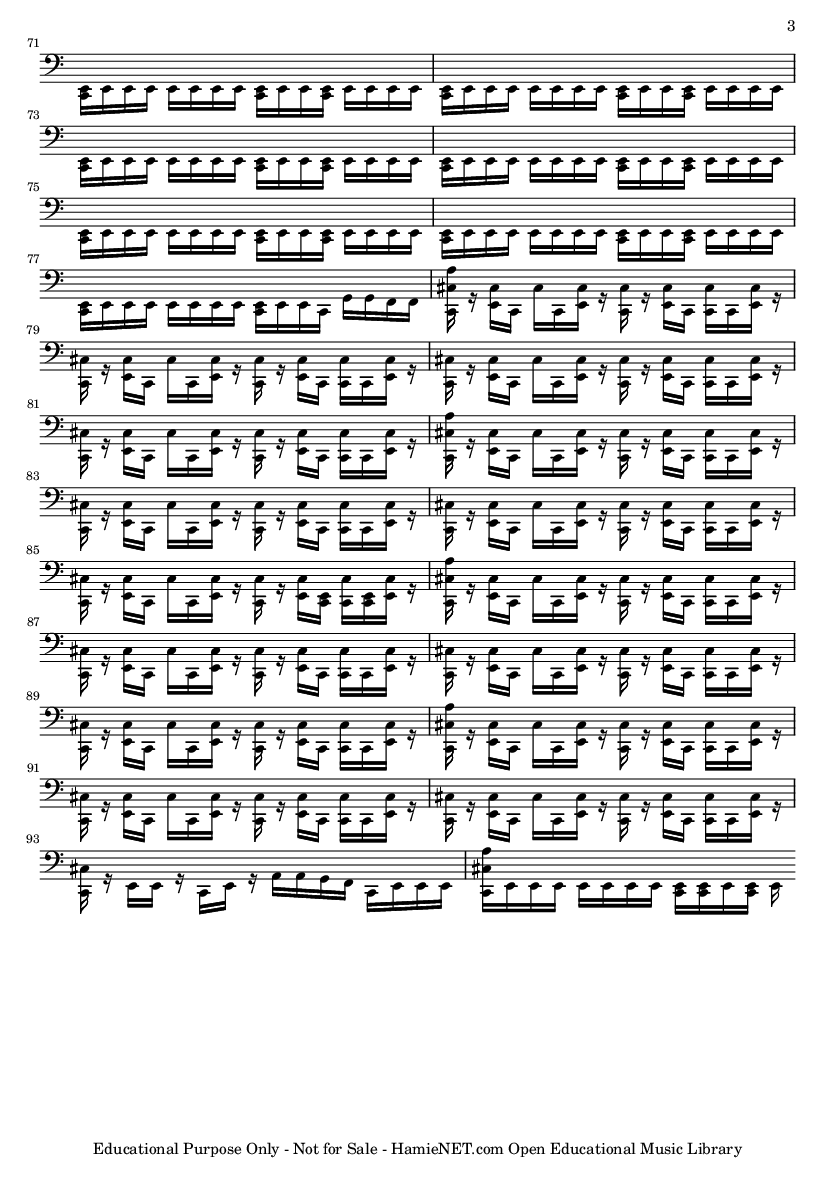 3

71

73

75

77

79

81

83

85

87

89

91

93

Educational Purpose Only - Not for Sale - HamieNET.com Open Educational Music Library